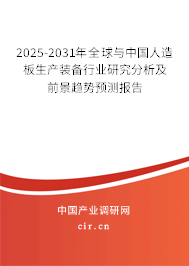 2025-2031年全球与中国人造板生产装备行业研究分析及前景趋势预测报告

中国产业调研网

cir.cn